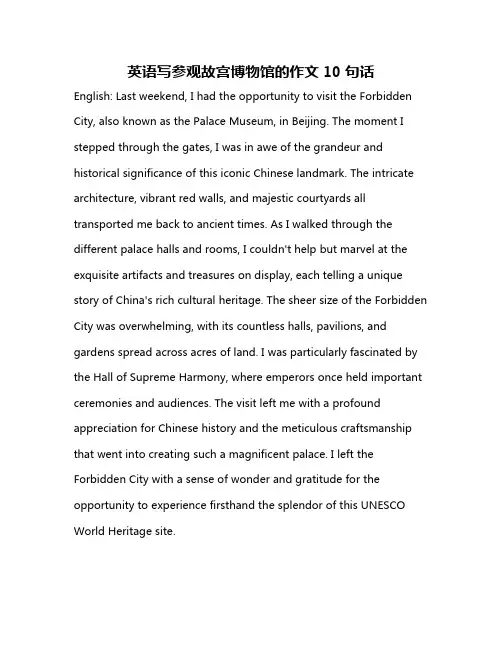 英语写参观故宫博物馆的作文 10 句话

English: Last weekend, I had the opportunity to visit the Forbidden City, also known as the Palace Museum, in Beijing. The moment I stepped through the gates, I was in awe of the grandeur and historical significance of this iconic Chinese landmark. The intricate architecture, vibrant red walls, and majestic courtyards all transported me back to ancient times. As I walked through the different palace halls and rooms, I couldn't help but marvel at the exquisite artifacts and treasures on display, each telling a unique story of China's rich cultural heritage. The sheer size of the Forbidden City was overwhelming, with its countless halls, pavilions, and gardens spread across acres of land. I was particularly fascinated by the Hall of Supreme Harmony, where emperors once held important ceremonies and audiences. The visit left me with a profound appreciation for Chinese history and the meticulous craftsmanship that went into creating such a magnificent palace. I left the Forbidden City with a sense of wonder and gratitude for the opportunity to experience firsthand the splendor of this UNESCO World Heritage site.